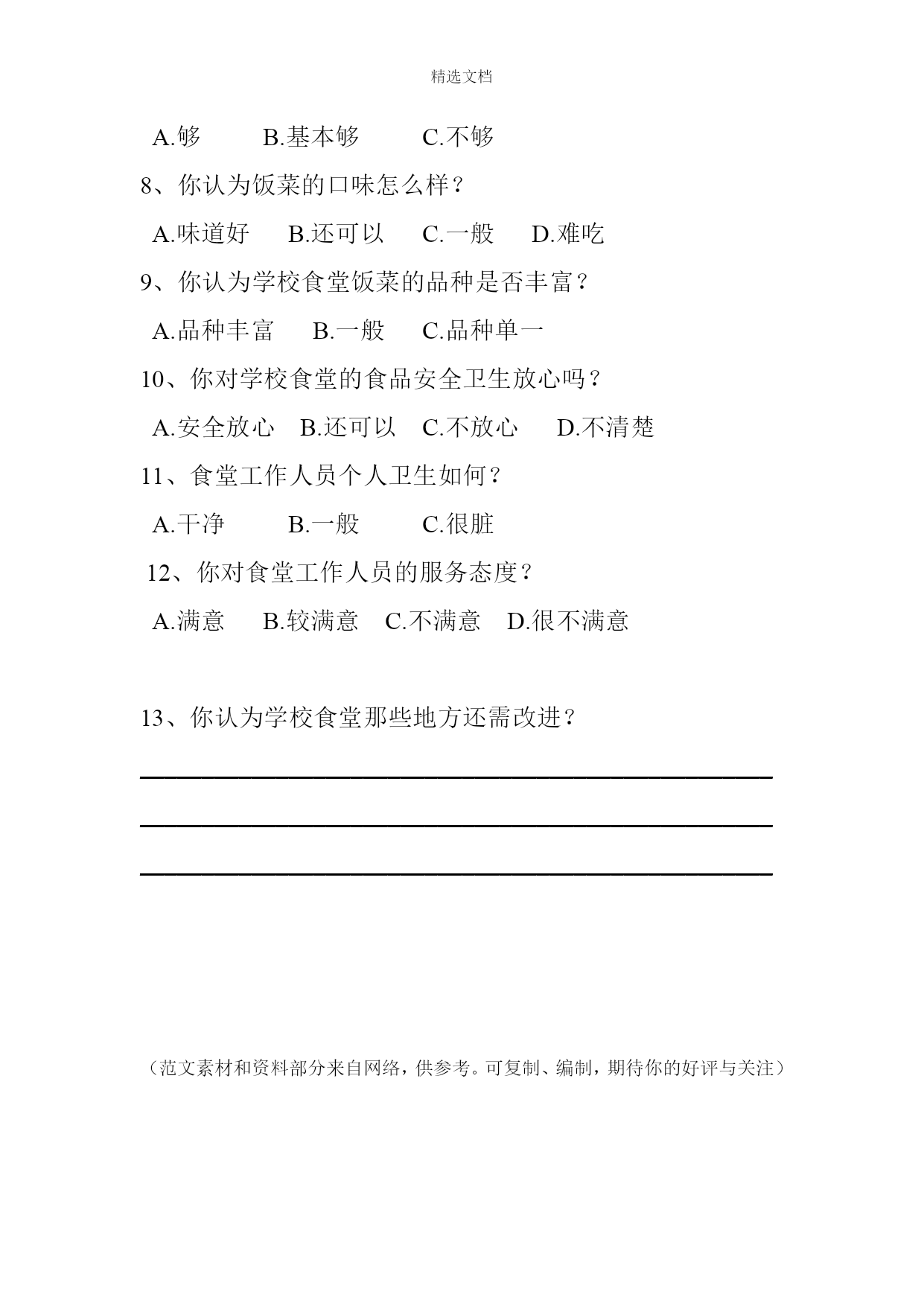 精选文档

A.够　　B.基本够　　C.不够

8、你认为饭菜的口味怎么样？

A.味道好　B.还可以　C.一般　D.难吃

9、你认为学校食堂饭菜的品种是否丰富？

A.品种丰富　B.一般　C.品种单一

10、你对学校食堂的食品安全卫生放心吗？

A.安全放心　B.还可以　C.不放心　D.不清楚

11、食堂工作人员个人卫生如何？

A.干净　　B.一般　　C.很脏

12、你对食堂工作人员的服务态度？

A.满意　B.较满意　C.不满意　D.很不满意

13、你认为学校食堂那些地方还需改进？

（范文素材和资料部分来自网络，供参考。可复制、编制，期待你的好评与关注）